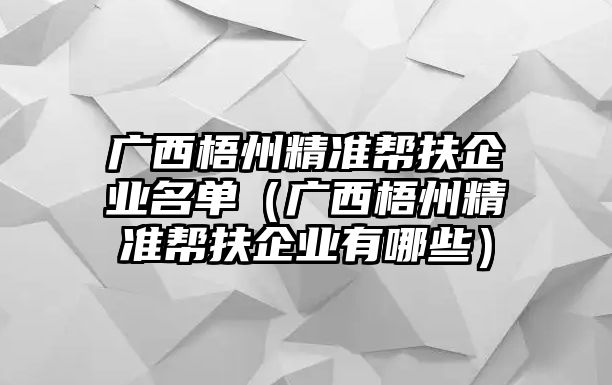 广西梧州精准帮扶企业名单（广西梧州精准帮扶企业有哪些）